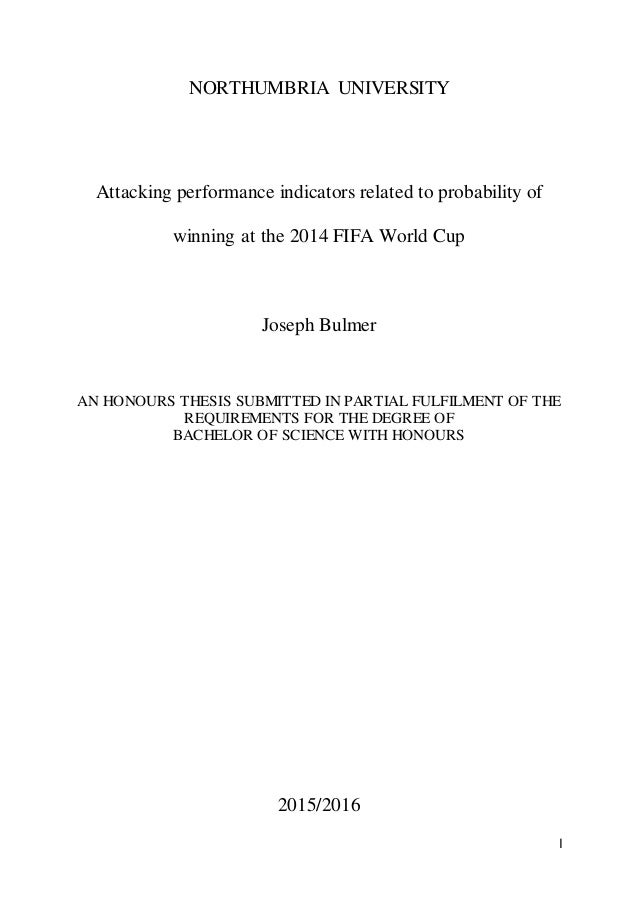 NORTHUMBRIA UNIVERSITY

Attacking performance indicators related to probability of winning at the 2014 FIFA World Cup

Joseph Bulmer

AN HONOURS THESIS SUBMITTED IN PARTIAL FULFILMENT OF THE REQUIREMENTS FOR THE DEGREE OF BACHELOR OF SCIENCE WITH HONOURS

2015/2016

1